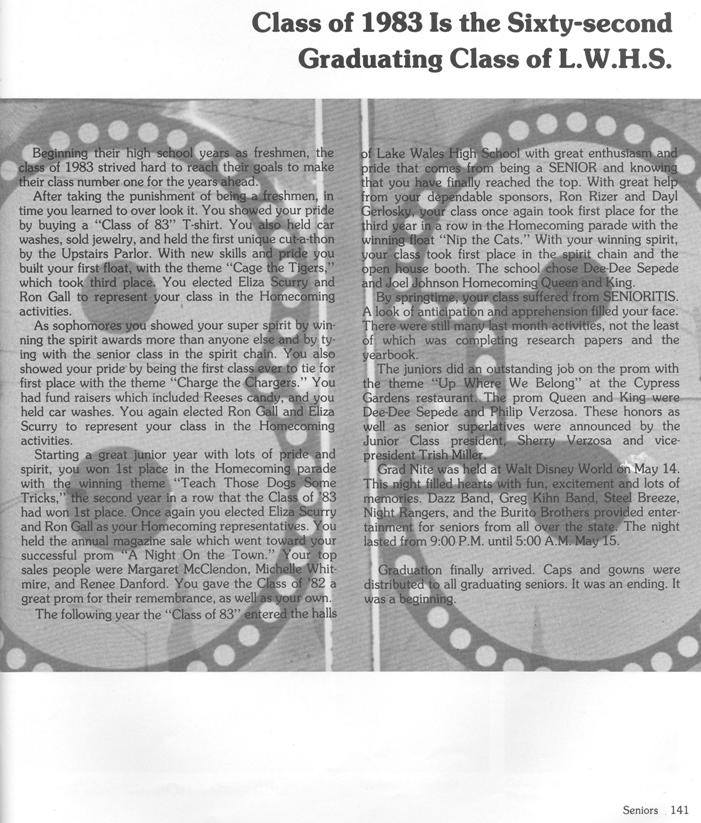 Class of 1983 Is the Sixty-second Graduating Class of L.W.H.S.

Beginning their high school years as freshmen, the class of 1983 strived hard to reach their goals to make their class number one for the years ahead.

After taking the punishment of being a freshmen, in time you learned to over look it. You showed your pride by buying a "Class of 83" T-shirt. You also held car washes, sold jewelry, and held the first unique cut-a-thon by the Upstairs Parlor. With new skills and pride you built your first float, with the theme "Cage the Tigers," which took third place. You elected Eliza Scurry and Ron Gall to represent your class in the Homecoming activities.

As sophomores you showed your super spirit by winning the spirit awards more than anyone else and by tying with the senior class in the spirit chain. You also showed your pride by being the first class ever to tie for first place with the theme "Charge the Chargers." You had fund raisers which included Reeses candy, and you held car washes. You again elected Ron Gall and Eliza Scurry to represent your class in the Homecoming activities.

Starting a great junior year with lots of pride and spirit, you won 1st place in the Homecoming parade with the winning theme "Teach Those Dogs Some Tricks," the second year in a row that the Class of '83 had won 1st place. Once again you elected Eliza Scurry and Ron Gall as your Homecoming representatives. You held the annual magazine sale which went toward your successful prom "A Night On the Town." Your top sales people were Margaret McClendon, Michelle Whitmire, and Renee Danford. You gave the Class of '82 a great prom for their remembrance, as well as your own.

The following year the "Class of 83" entered the halls of Lake Wales High School with great enthusiasm and pride that comes from being a SENIOR and knowing that you have finally reached the top. With great help from your dependable sponsors, Ron Rizer and Dayl Gerlosky, your class once again took first place for the third year in a row in the Homecoming parade with the winning float "Nip the Cats." With your winning spirit, your class took first place in the spirit chain and the open house booth. The school chose Dee-Dee Sepede and Joel Johnson Homecoming Queen and King.

By springtime, your class suffered from SENIORITIS. A look of anticipation and apprehension filled your face. There were still many last month activities, not the least of which was completing research papers and the yearbook.

The juniors did an outstanding job on the prom with the theme "Up Where We Belong" at the Cypress Gardens restaurant. The prom Queen and King were Dee-Dee Sepede and Philip Verzosa. These honors as well as senior superlatives were announced by the Junior Class president, Sherry Verzosa and vice-president Trish Miller.

Grad Nite was held at Walt Disney World on May 14. This night filled hearts with fun, excitement and lots of memories. Dazz Band, Greg Kihn Band, Steel Breeze, Night Rangers, and the Burito Brothers provided entertainment for seniors from all over the state. The night lasted from 9:00 P.M. until 5:00 A.M. May 15.

Graduation finally arrived. Caps and gowns were distributed to all graduating seniors. It was an ending. It was a beginning.

Seniors 141